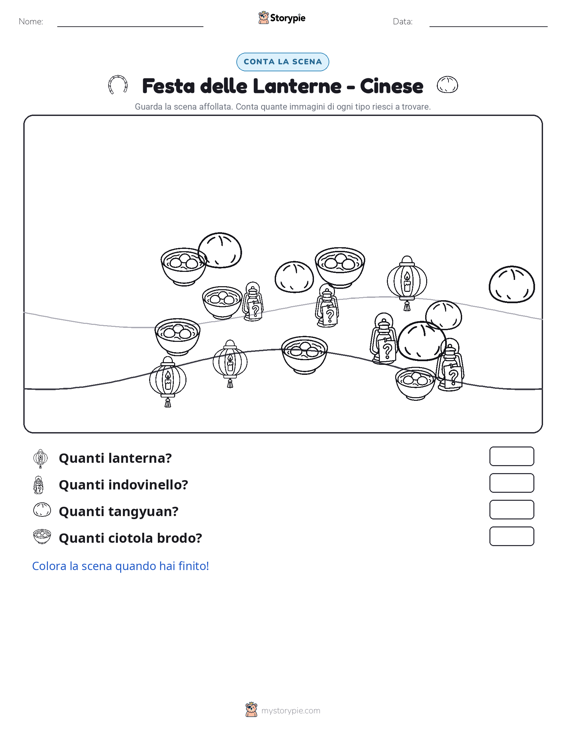 Nome: ____ Storypie Data: ____

CONTA LA SCENA

Festa delle Lanterne - Cinese

Guarda la scena affollata. Conta quante immagini di ogni tipo riesci a trovare.

Quanti lanterna?

Quanti indovinello?

Quanti tangyuan?

Quanti ciotola brodo?

Colora la scena quando hai finito!

mystorypie.com